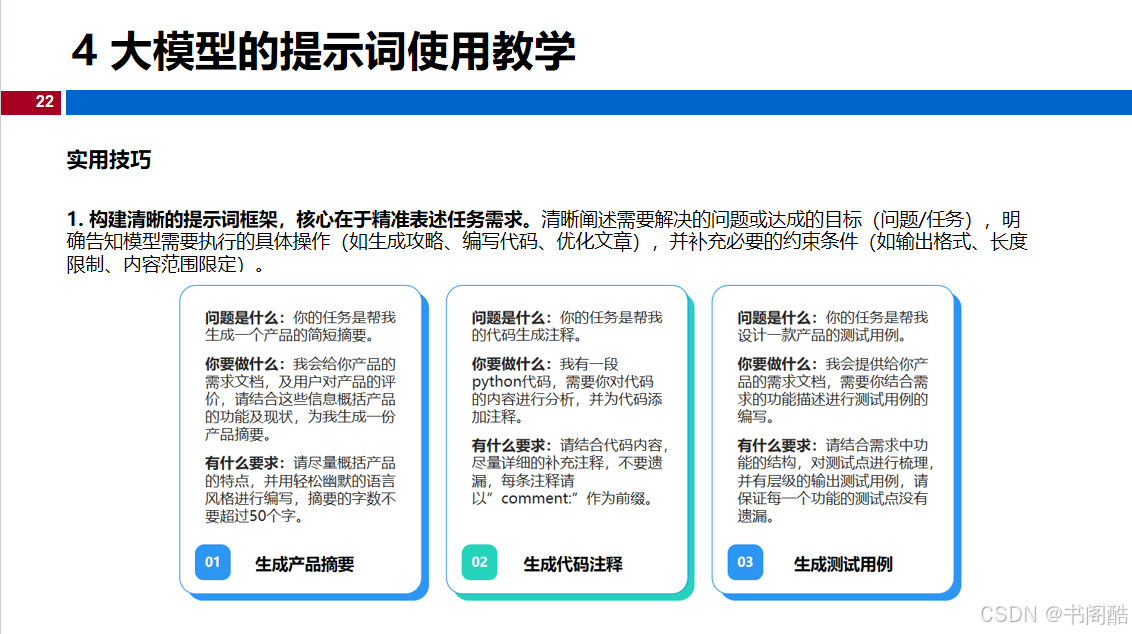 4 大模型的提示词使用教学

22

实用技巧

1. 构建清晰的提示词框架，核心在于精准表述任务需求。清晰阐述需要解决的问题或达成的目标（问题/任务），明确告知模型需要执行的具体操作（如生成攻略、编写代码、优化文章），并补充必要的约束条件（如输出格式、长度限制、内容范围限定）。

问题是什么：你的任务是帮我生成一个产品的简短摘要。

你要做什么：我会给你产品的需求文档，及用户对产品的评价，请结合这些信息概括产品的功能及现状，为我生成一份产品摘要。

有什么要求：请尽量概括产品的特点，并用轻松幽默的语言风格进行编写，摘要的字数不要超过50个字。

01 生成产品摘要

问题是什么：你的任务是帮我的代码生成注释。

你要做什么：我有一段python代码，需要你对代码的内容进行分析，并为代码添加注释。

有什么要求：请结合代码内容，尽量详细的补充注释，不要遗漏，每条注释请以”comment:”作为前缀。

02 生成代码注释

问题是什么：你的任务是帮我设计一款产品的测试用例。

你要做什么：我会提供给你产品的需求文档，需要你结合需求的功能描述进行测试用例的编写。

有什么要求：请结合需求中功能的结构，对测试点进行梳理，并有层级的输出测试用例，请保证每一个功能的测试点没有遗漏。

03 生成测试用例

CSDN @书阁酷